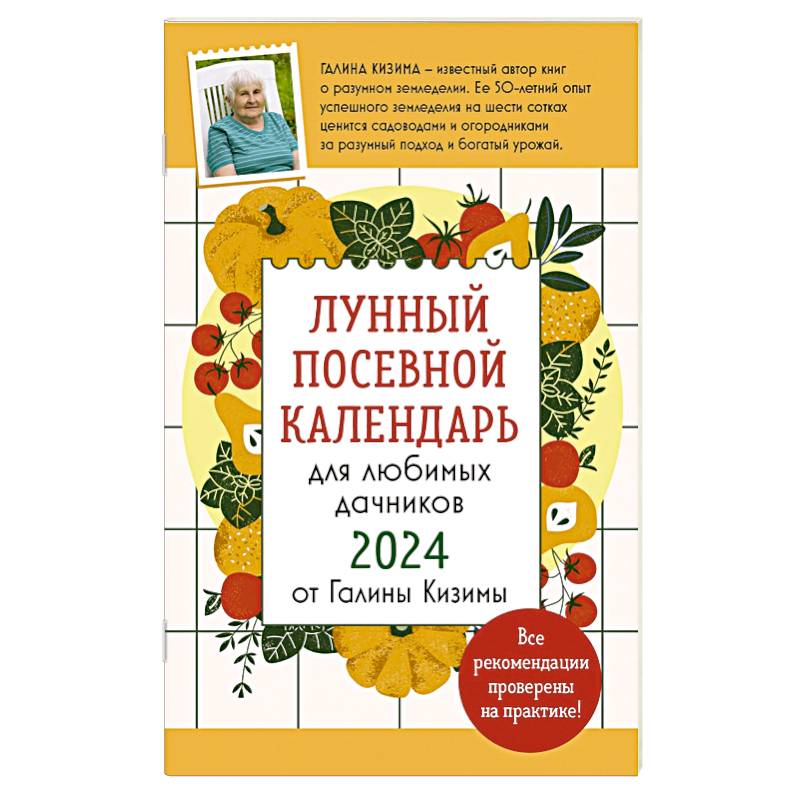 ГАЛИНА КИЗИМА – известный автор книг о разумном земледелии. Ее 50-летний опыт успешного земледелия на шести сотках ценится садоводами и огородниками за разумный подход и богатый урожай.

ЛУННЫЙ ПОСЕВНОЙ КАЛЕНДАРЬ

для любимых дачников

2024

от Галины Кизимы

Все рекомендации проверены на практике!